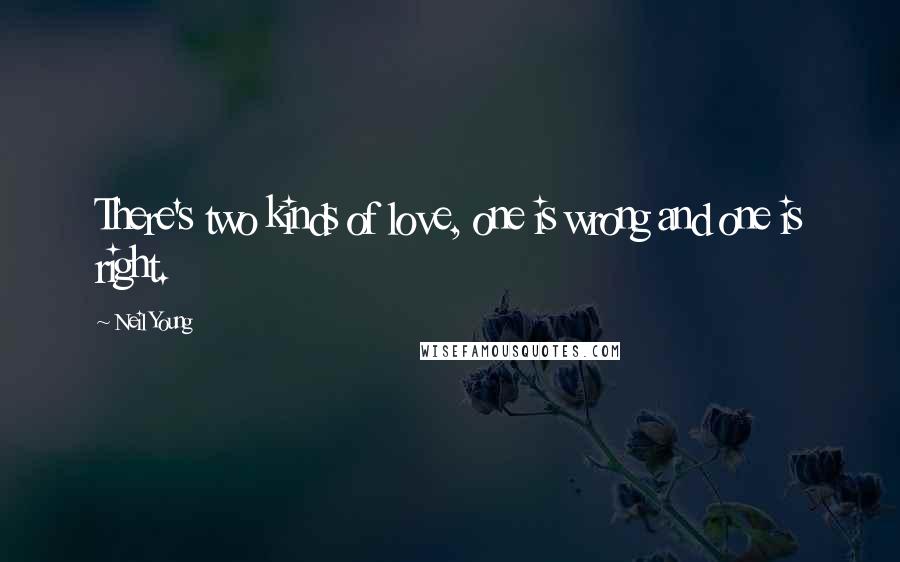 There's two kinds of love, one is wrong and one is right.

~ Neil Young

WISEFAMOUSQUOTES.COM